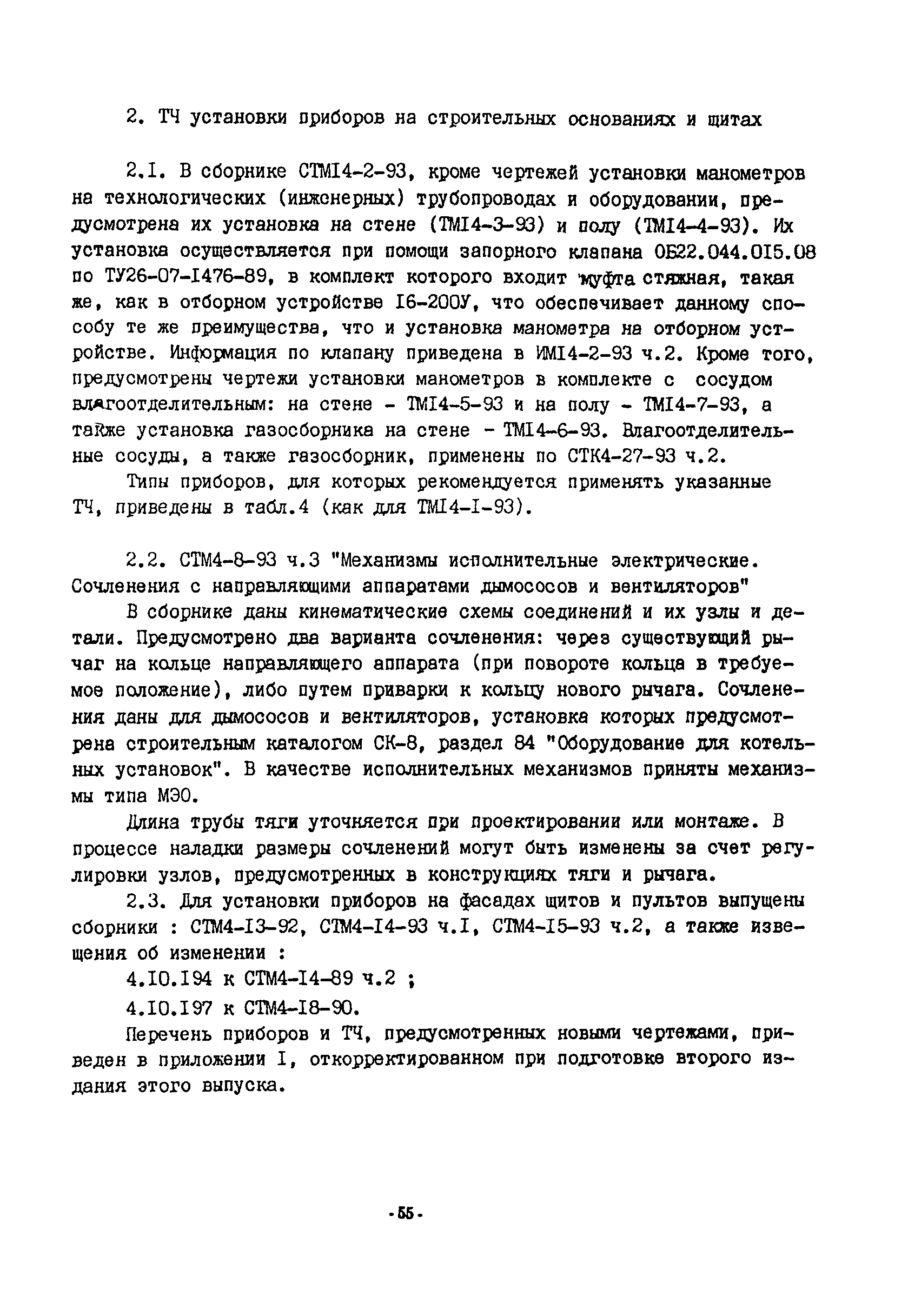 2. ТЧ установки приборов на строительных основаниях и щитах

2.I. В сборнике СТМI4-2-93, кроме чертежей установки манометров на технологических (инженерных) трубопроводах и оборудовании, предусмотрена их установка на стене (ТМI4-3-93) и полу (ТМI4-4-93). Их установка осуществляется при помощи запорного клапана 0Б22.044.0I5.08 по ТУ26-07-I476-89, в комплект которого входит муфта стяжная, такая же, как в отборном устройстве I6-200У, что обеспечивает данному способу те же преимущества, что и установка манометра на отборном устройстве. Информация по клапану приведена в ИМI4-2-93 ч.2. Кроме того, предусмотрены чертежи установки манометров в комплекте с сосудом влагоотделительным: на стене - ТМI4-5-93 и на полу - ТМI4-7-93, а также установка газосборника на стене - ТМI4-6-93. Влагоотделительные сосуды, а также газосборник, применены по СТК4-27-93 ч.2.

Типы приборов, для которых рекомендуется применять указанные ТЧ, приведены в табл.4 (как для ТМI4-I-93).

2.2. СТМ4-8-93 ч.3 "Механизмы исполнительные электрические. Сочленения с направляющими аппаратами дымососов и вентиляторов"

В сборнике даны кинематические схемы соединений и их узлы и детали. Предусмотрено два варианта сочленения: через существующий рычаг на кольце направляющего аппарата (при повороте кольца в требуемое положение), либо путем приварки к кольцу нового рычага. Сочленения даны для дымососов и вентиляторов, установка которых предусмотрена строительным каталогом СК-8, раздел 84 "Оборудование для котельных установок". В качестве исполнительных механизмов приняты механизмы типа МЭО.

Длина трубы тяги уточняется при проектировании или монтаже. В процессе наладки размеры сочленений могут быть изменены за счет регулировки узлов, предусмотренных в конструкциях тяги и рычага.

2.3. Для установки приборов на фасадах щитов и пультов выпущены сборники : СТМ4-I3-92, СТМ4-I4-93 ч.I, СТМ4-I5-93 ч.2, а также извещения об изменении :

4.I0.I94 к СТМ4-I4-89 ч.2 ;

4.I0.I97 к СТМ4-I8-90.

Перечень приборов и ТЧ, предусмотренных новыми чертежами, приведен в приложении I, откорректированном при подготовке второго издания этого выпуска.

-55-